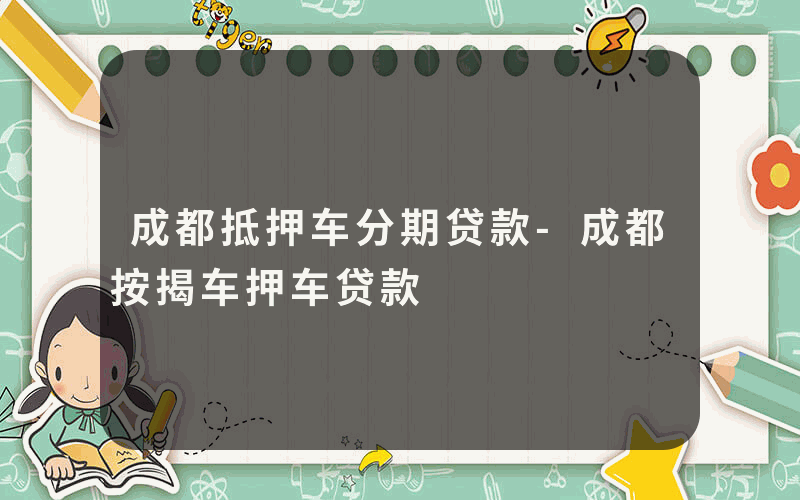 tiger

成都抵押车分期贷款-成都按揭车押车贷款